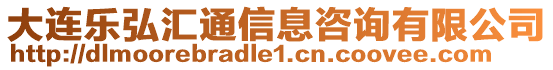 大连乐弘汇通信息咨询有限公司
http://dlmoorebradle1.cn.coovee.com